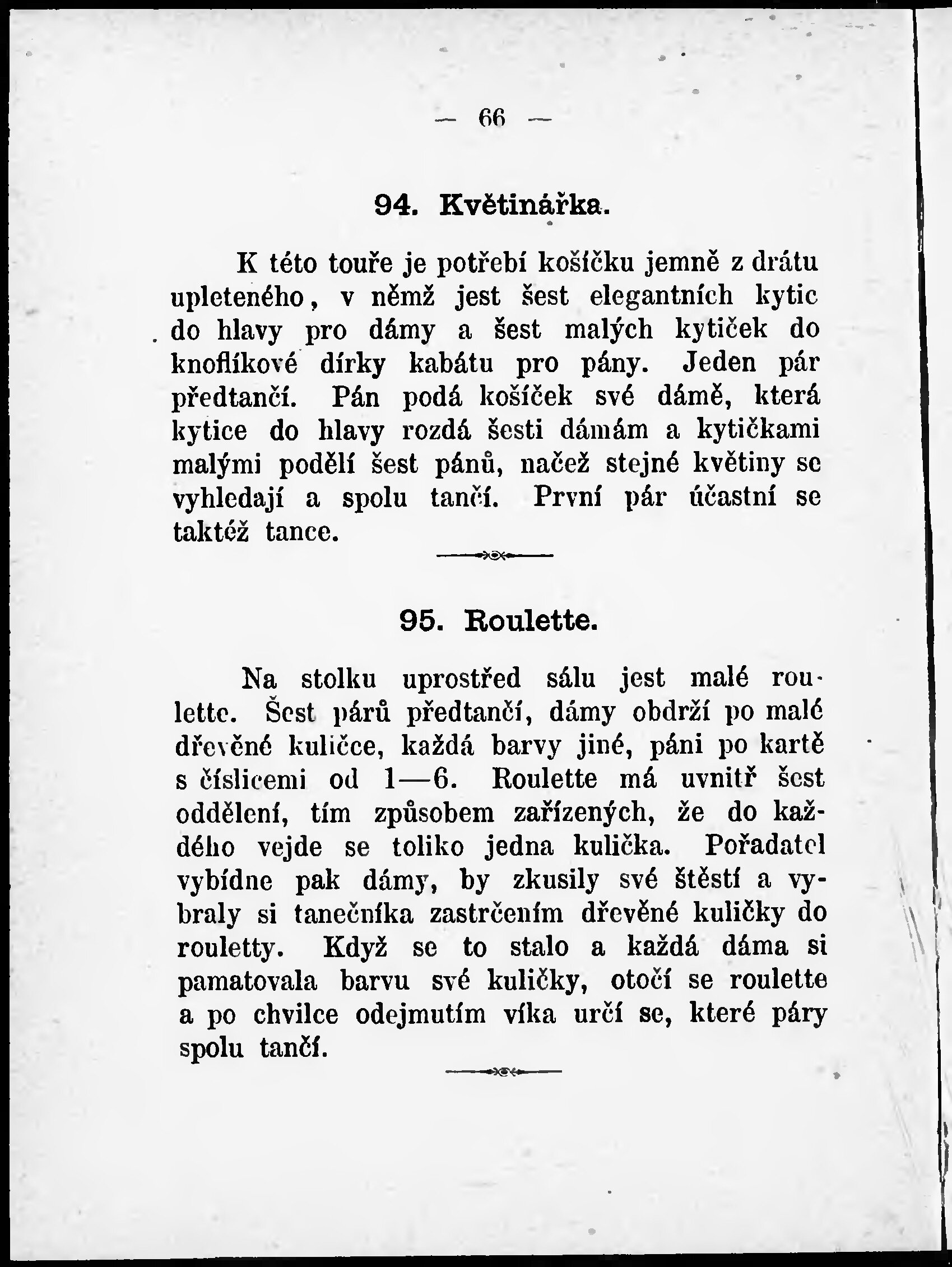 — 66 —

94. Květinářka.

K této touře je potřebí košíčku jemně z drátu upleteného, v němž jest šest elegantních kytic do hlavy pro dámy a šest malých kytiček do knoflíkové dírky kabátu pro pány. Jeden pár předtančí. Pán podá košíček své dámě, která kytice do hlavy rozdá šesti dámám a kytičkami malými podělí šest pánů, načež stejné květiny se vyhledají a spolu tančí. První pár účastní se taktéž tance.

95. Roulette.

Na stolku uprostřed sálu jest malé roulette. Šest párů předtančí, dámy obdrží po malé dřevěné kuličce, každá barvy jiné, páni po kartě s číslicemi od 1—6. Roulette má uvnitř šest oddělení, tím způsobem zařízených, že do každého vejde se toliko jedna kulička. Pořadatel vybídne pak dámy, by zkusily své štěstí a vybraly si tanečníka zastrčením dřevěné kuličky do rouletty. Když se to stalo a každá dáma si pamatovala barvu své kuličky, otočí se roulette a po chvilce odejmutím víka určí se, které páry spolu tančí.